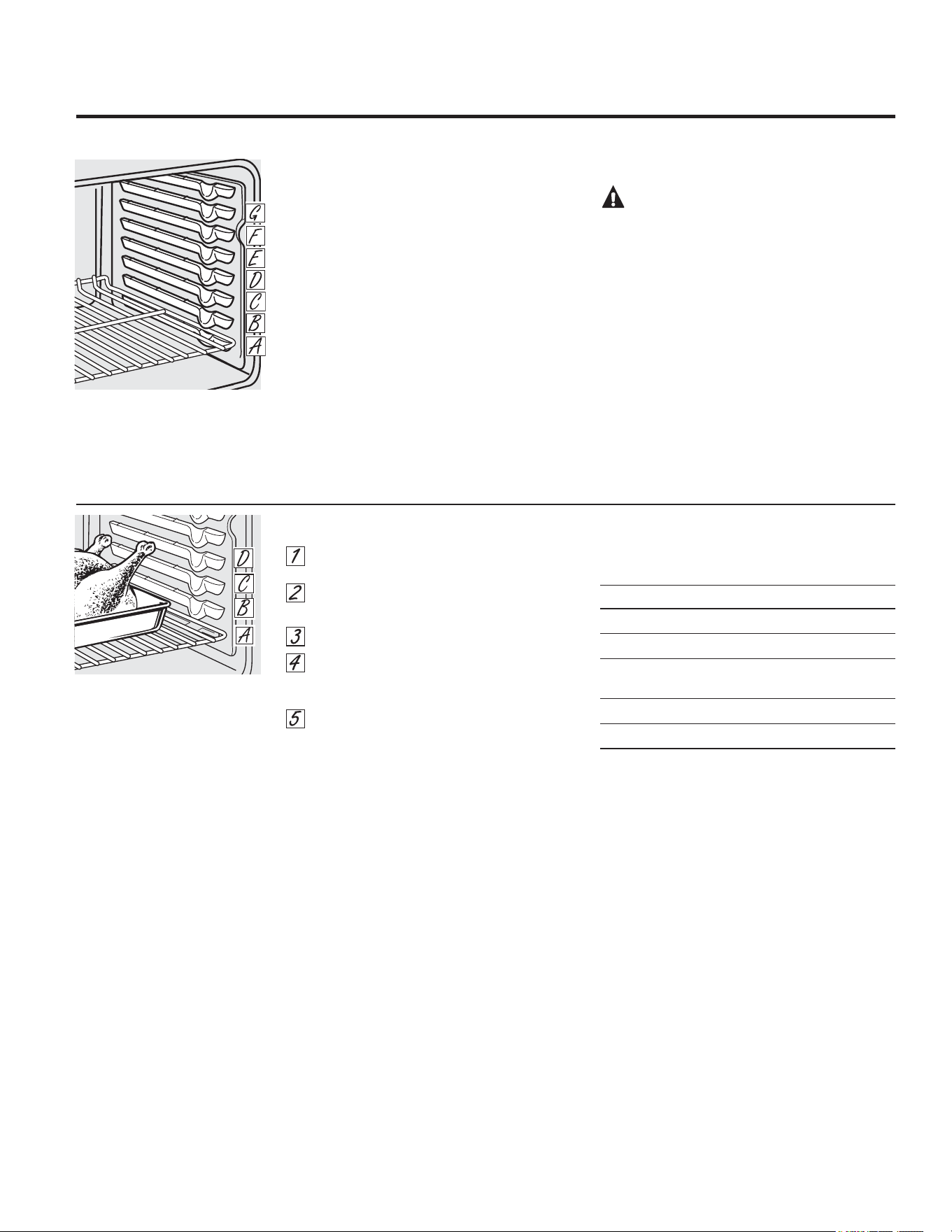 G
F
E
D
C
B
A

D
C
B
A

1
2
3
4
5